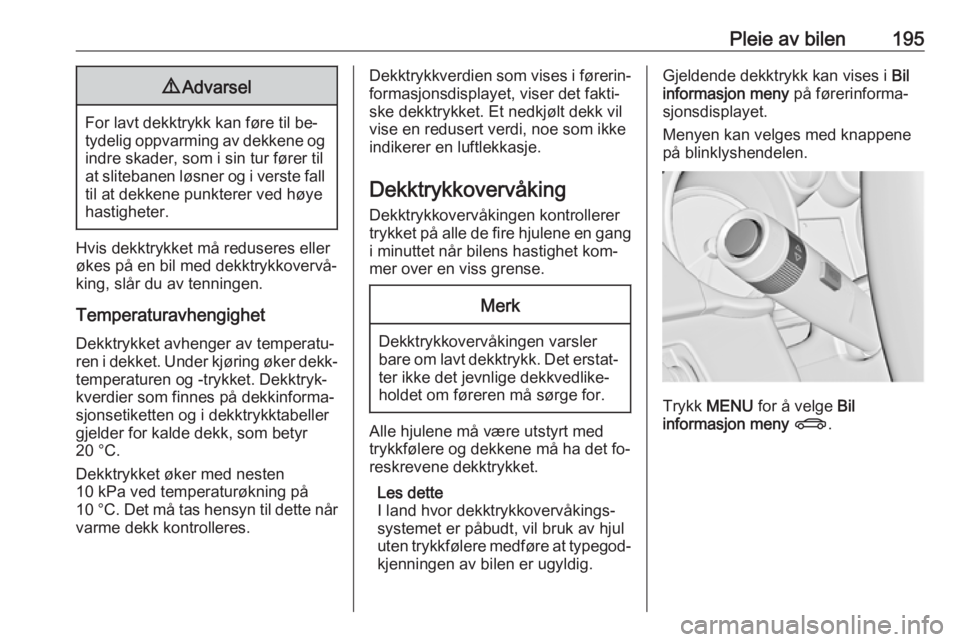 Pleie av bilen 195

⚠ Advarsel

For lavt dekktrykk kan føre til betydelig oppvarming av dekkene og indre skader, som i sin tur fører til at slitebanen løsner og i verste fall til at dekkene punkterer ved høye hastigheter.

Hvis dekktrykket må reduseres eller økes på en bil med dekktrykkovervåking, slår du av tenningen.

Temperaturavhengighet

Dekktrykket avhenger av temperaturen i dekket. Under kjøring øker dekktemperaturen og -trykket. Dekktrykkverdier som finnes på dekkinformasjonsetiketten og i dekktrykktabeller gjelder for kalde dekk, som betyr 20 °C.

Dekktrykket øker med nesten 10 kPa ved temperaturøkning på 10 °C. Det må tas hensyn til dette når varme dekk kontrolleres.

Dekktrykkverdien som vises i førerinformasjonsdisplayet, viser det faktiske dekktrykket. Et nedkjølt dekk vil vise en redusert verdi, noe som ikke indikerer en luftlekkasje.

Dekktrykkovervåking

Dekktrykkovervåkingen kontrollerer trykket på alle de fire hjulene en gang i minuttet når bilens hastighet kommer over en viss grense.

Merk

Dekktrykkovervåkingen varsler bare om lavt dekktrykk. Det erstatter ikke det jevnlige dekkvedlikeholdet om føreren må sørge for.

Alle hjulene må være utstyrt med trykkfølere og dekkene må ha det foreskrevene dekktrykket.

Les dette
I land hvor dekktrykkovervåkingssystemet er påbudt, vil bruk av hjul uten trykkfølere medføre at typegodkjenningen av bilen er ugyldig.

Gjeldende dekktrykk kan vises i Bil informasjon meny på førerinformasjonsdisplayet.

Menyen kan velges med knappene på blinklyshendelen.

Trykk MENU for å velge Bil informasjon meny.

carmanualsonline.info